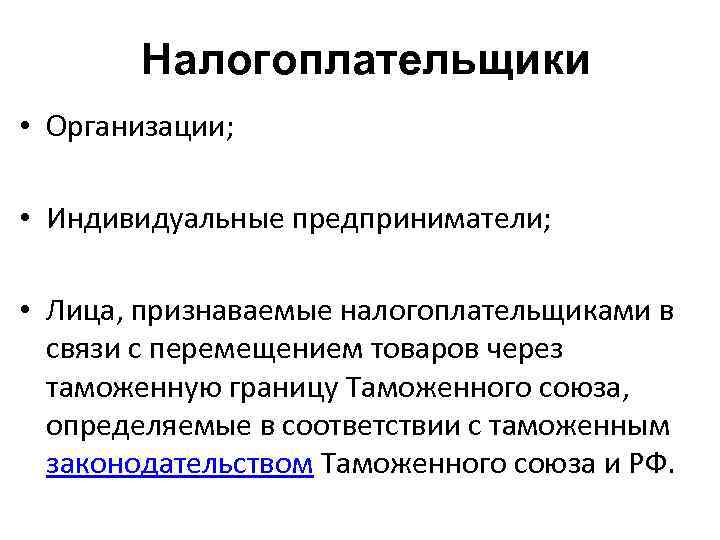 Налогоплательщики

• Организации;

• Индивидуальные предприниматели;

• Лица, признаваемые налогоплательщиками в связи с перемещением товаров через таможенную границу Таможенного союза, определяемые в соответствии с таможенным законодательством Таможенного союза и РФ.